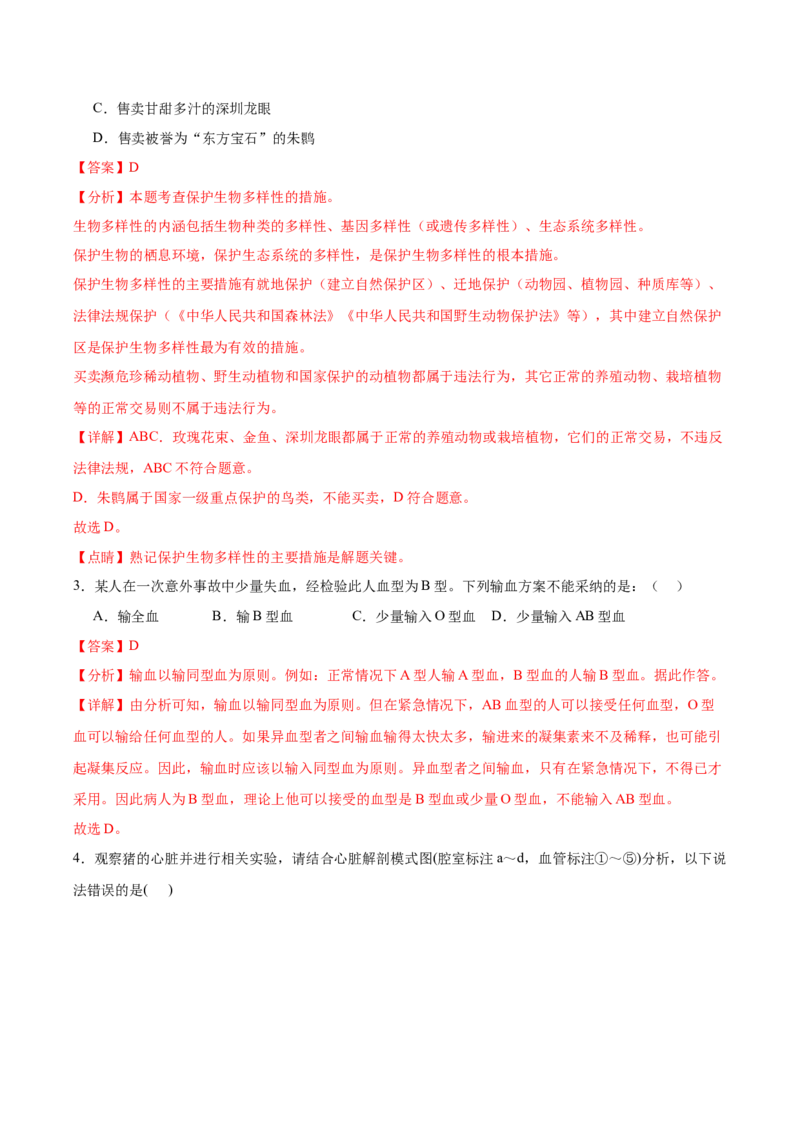 C．售卖甘甜多汁的深圳龙眼

D．售卖被誉为“东方宝石”的朱鹮

【答案】D

【分析】本题考查保护生物多样性的措施。

生物多样性的内涵包括生物种类的多样性、基因多样性（或遗传多样性）、生态系统多样性。

保护生物的栖息环境，保护生态系统的多样性，是保护生物多样性的根本措施。

保护生物多样性的主要措施有就地保护（建立自然保护区）、迁地保护（动物园、植物园、种质库等）、法律法规保护（《中华人民共和国森林法》《中华人民共和国野生动物保护法》等），其中建立自然保护区是保护生物多样性最为有效的措施。

买卖濒危珍稀动植物、野生动植物和国家保护的动植物都属于违法行为，其它正常的养殖动物、栽培植物等的正常交易则不属于违法行为。

【详解】ABC．玫瑰花束、金鱼、深圳龙眼都属于正常的养殖动物或栽培植物，它们的正常交易，不违反法律法规，ABC 不符合题意。

D．朱鹮属于国家一级重点保护的鸟类，不能买卖，D 符合题意。

故选 D。

【点睛】熟记保护生物多样性的主要措施是解题关键。

3．某人在一次意外事故中少量失血，经检验此人血型为 B 型。下列输血方案不能采纳的是：（　）

A．输全血　　B．输 B 型血　　C．少量输入 O 型血　D．少量输入 AB 型血

【答案】D

【分析】输血以输同型血为原则。例如：正常情况下 A 型人输 A 型血，B 型血的人输 B 型血。据此作答。

【详解】由分析可知，输血以输同型血为原则。但在紧急情况下，AB 血型的人可以接受任何血型，O 型血可以输给任何血型的人。如果异血型者之间输血输得太快太多，输进来的凝集素来不及稀释，也可能引起凝集反应。因此，输血时应该以输入同型血为原则。异血型者之间输血，只有在紧急情况下，不得已才采用。因此病人为 B 型血，理论上他可以接受的血型是 B 型血或少量 O 型血，不能输入 AB 型血。

故选 D。

4．观察猪的心脏并进行相关实验，请结合心脏解剖模式图(腔室标注 a～d，血管标注①～⑤)分析，以下说法错误的是(　)